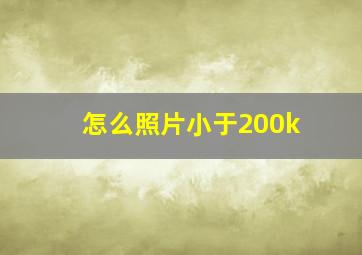 怎么照片小于200k